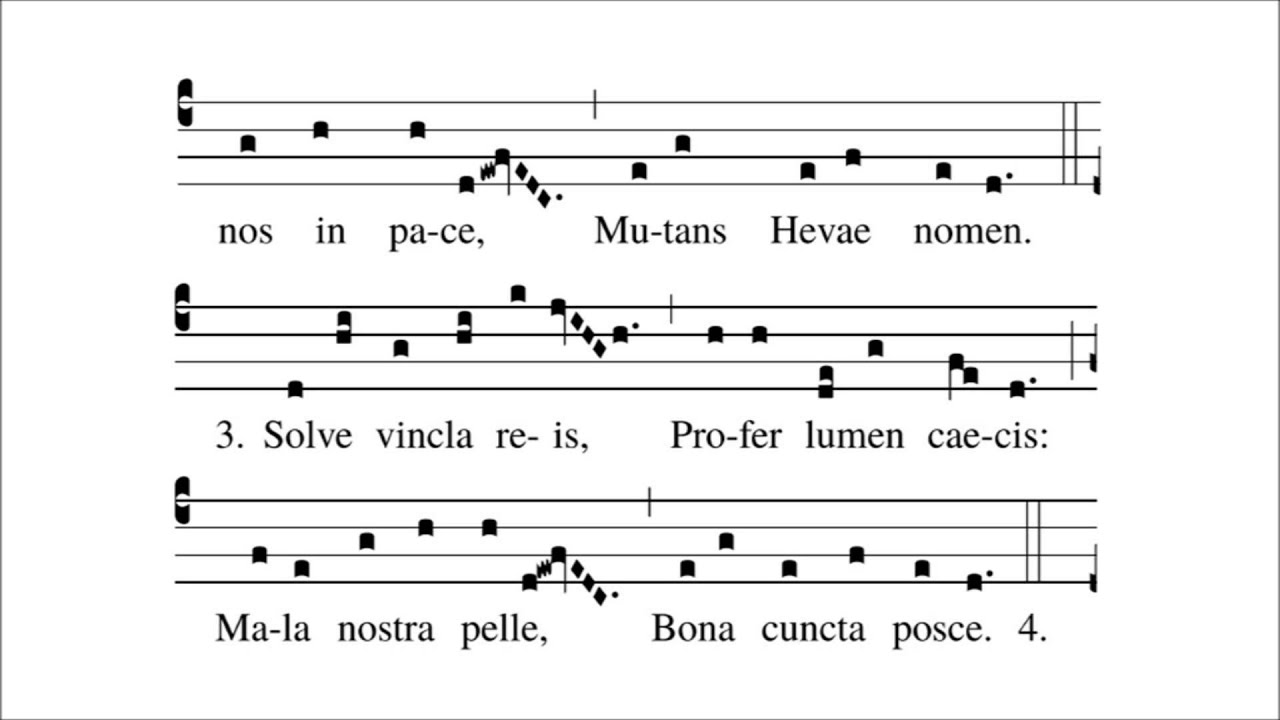 nos in pa-ce, Mu-tans Hevae nomen.

3. Solve vincla re- is, Pro-fer lumen cae-cis:

Ma-la nostra pelle, Bona cuncta posce. 4.